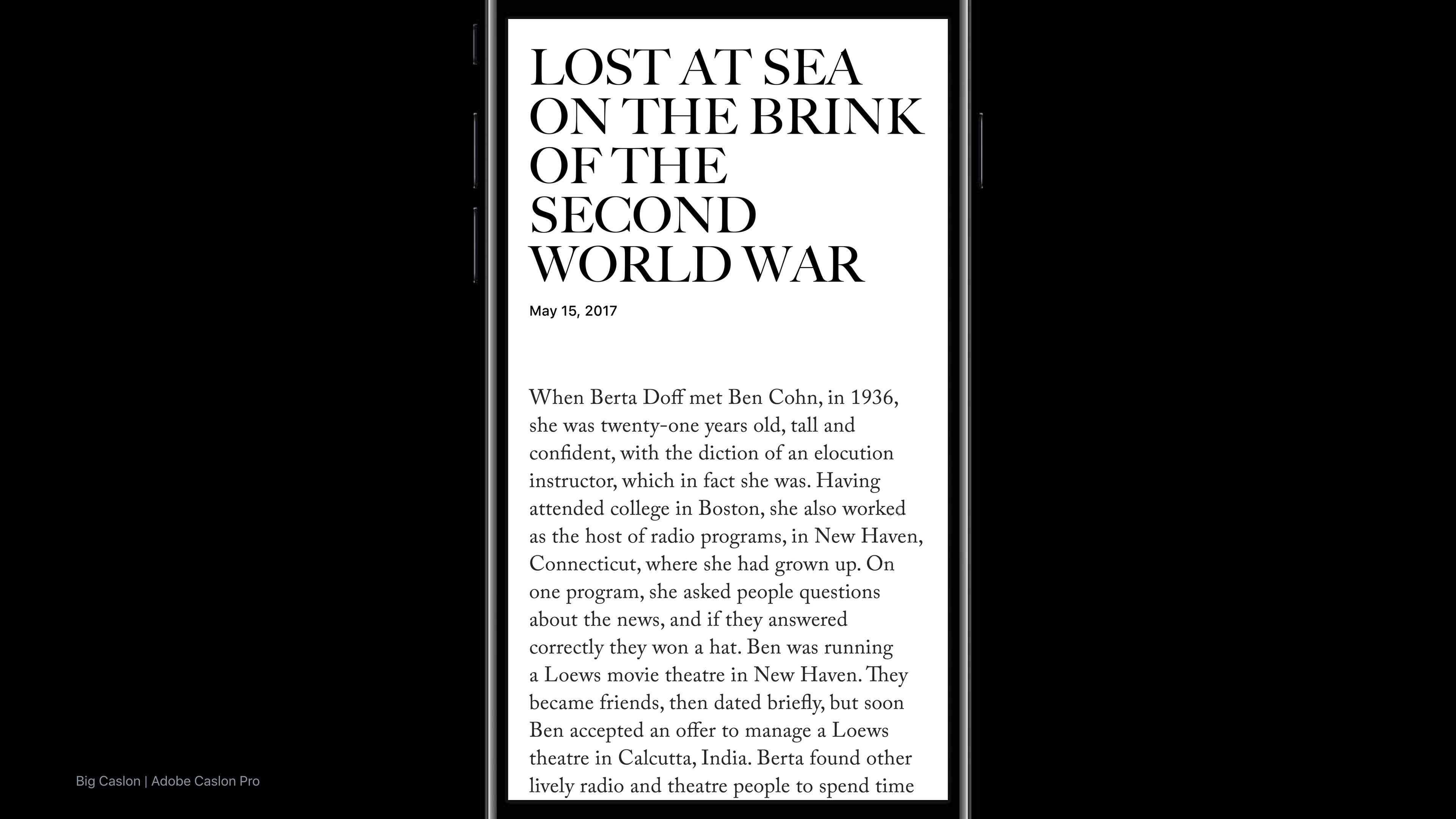 LOST AT SEA ON THE BRINK OF THE SECOND WORLD WAR

May 15, 2017

When Berta Doff met Ben Cohn, in 1936, she was twenty-one years old, tall and confident, with the diction of an elocution instructor, which in fact she was. Having attended college in Boston, she also worked as the host of radio programs, in New Haven, Connecticut, where she had grown up. On one program, she asked people questions about the news, and if they answered correctly they won a hat. Ben was running a Loews movie theatre in New Haven. They became friends, then dated briefly, but soon Ben accepted an offer to manage a Loews theatre in Calcutta, India. Berta found other lively radio and theatre people to spend time

Big Caslon | Adobe Caslon Pro